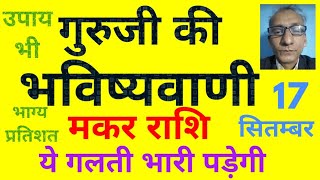 उपाय भी

गुरुजी की भविष्यवाणी

17 सितम्बर

भाग्य प्रतिशत

मकर राशि

ये गलती भारी पड़ेगी